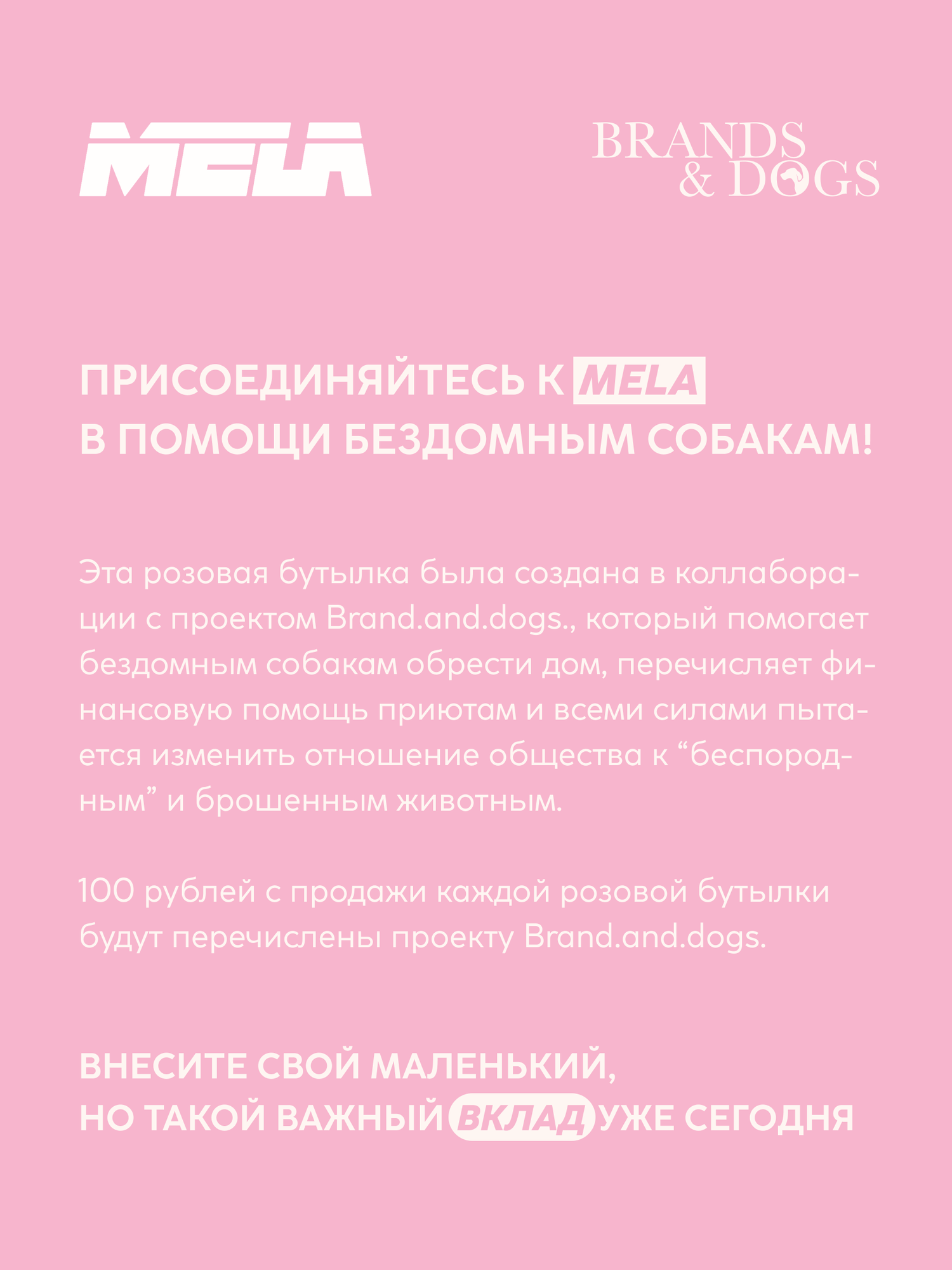 MELA

BRANDS & DOGS

ПРИСОЕДИНЯЙТЕСЬ К MELA В ПОМОЩИ БЕЗДОМНЫМ СОБАКАМ!

Эта розовая бутылка была создана в коллаборации с проектом Brand.and.dogs., который помогает бездомным собакам обрести дом, перечисляет финансовую помощь приютам и всеми силами пытается изменить отношение общества к “беспородным” и брошенным животным.

100 рублей с продажи каждой розовой бутылки будут перечислены проекту Brand.and.dogs.

ВНЕСИТЕ СВОЙ МАЛЕНЬКИЙ, НО ТАКОЙ ВАЖНЫЙ ВКЛАД УЖЕ СЕГОДНЯ